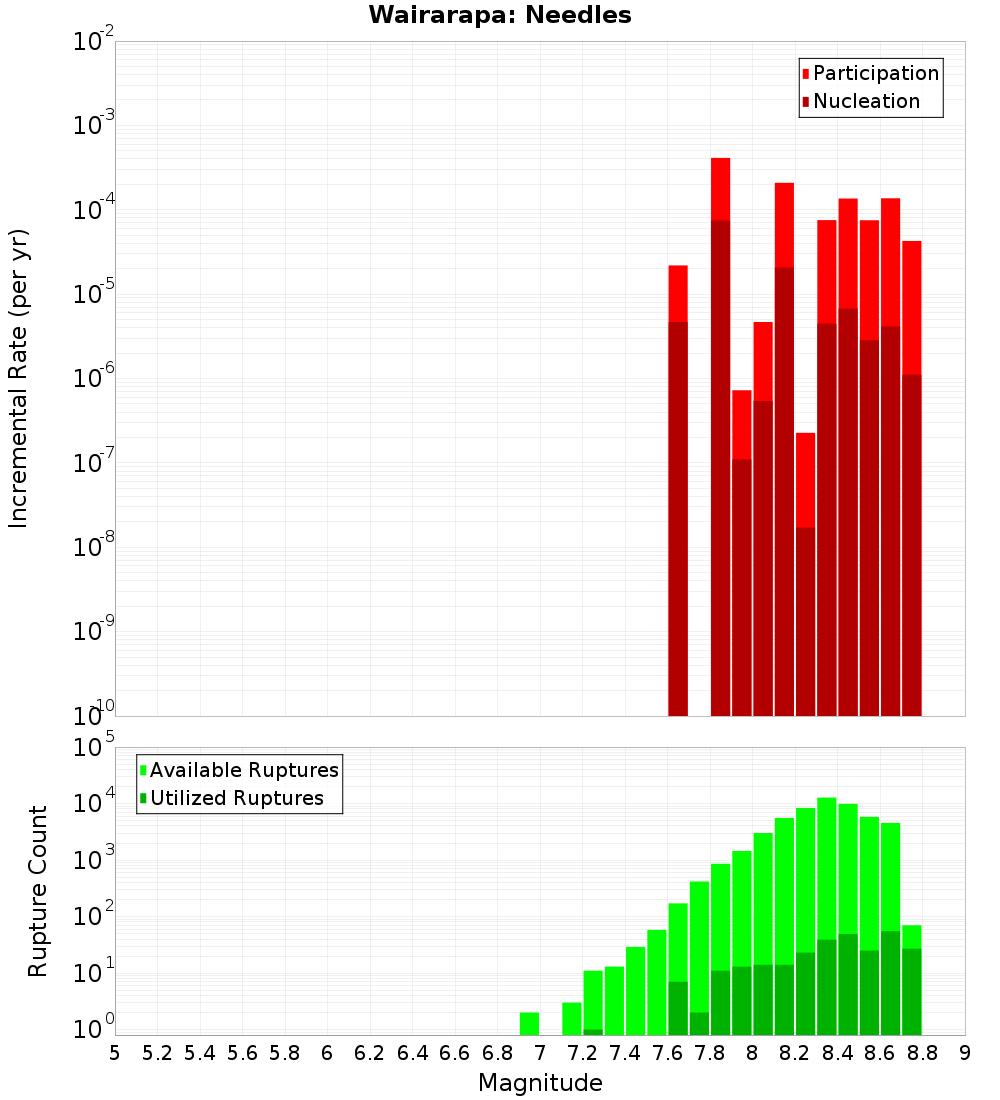 Wairarapa: Needles

Participation
Nucleation

Incremental Rate (per yr)

$10^{-2}$
$10^{-3}$
$10^{-4}$
$10^{-5}$
$10^{-6}$
$10^{-7}$
$10^{-8}$
$10^{-9}$
$10^{-10}$

Available Ruptures
Utilized Ruptures

Rupture Count

$10^{5}$
$10^{4}$
$10^{3}$
$10^{2}$
$10^{1}$
$10^{0}$

5 5.2 5.4 5.6 5.8 6 6.2 6.4 6.6 6.8 7 7.2 7.4 7.6 7.8 8 8.2 8.4 8.6 8.8 9

Magnitude